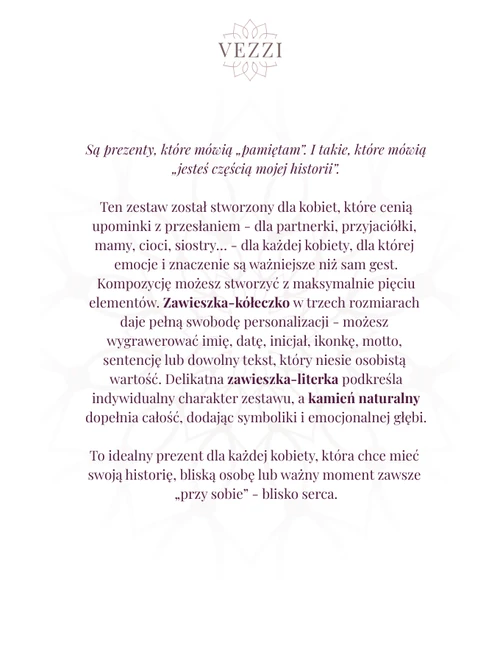 VEZZI

Są prezenty, które mówią „pamiętam". I takie, które mówią „jesteś częścią mojej historii".

Ten zestaw został stworzony dla kobiet, które cenią upominki z przesłaniem - dla partnerki, przyjaciółki, mamy, cioci, siostry… - dla każdej kobiety, dla której emocje i znaczenie są ważniejsze niż sam gest. Kompozycję możesz stworzyć z maksymalnie pięciu elementów. Zawieszka-kółeczko w trzech rozmiarach daje pełną swobodę personalizacji - możesz wygrawerować imię, datę, inicjał, ikonkę, motto, sentencję lub dowolny tekst, który niesie osobistą wartość. Delikatna zawieszka-literka podkreśla indywidualny charakter zestawu, a kamień naturalny dopełnia całość, dodając symboliki i emocjonalnej głębi.

To idealny prezent dla każdej kobiety, która chce mieć swoją historię, bliską osobę lub ważny moment zawsze „przy sobie" - blisko serca.